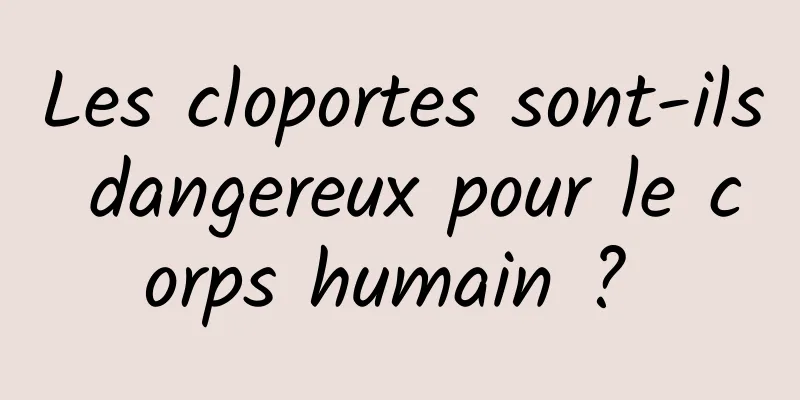 Les cloportes sont-ils dangereux pour le corps humain ?